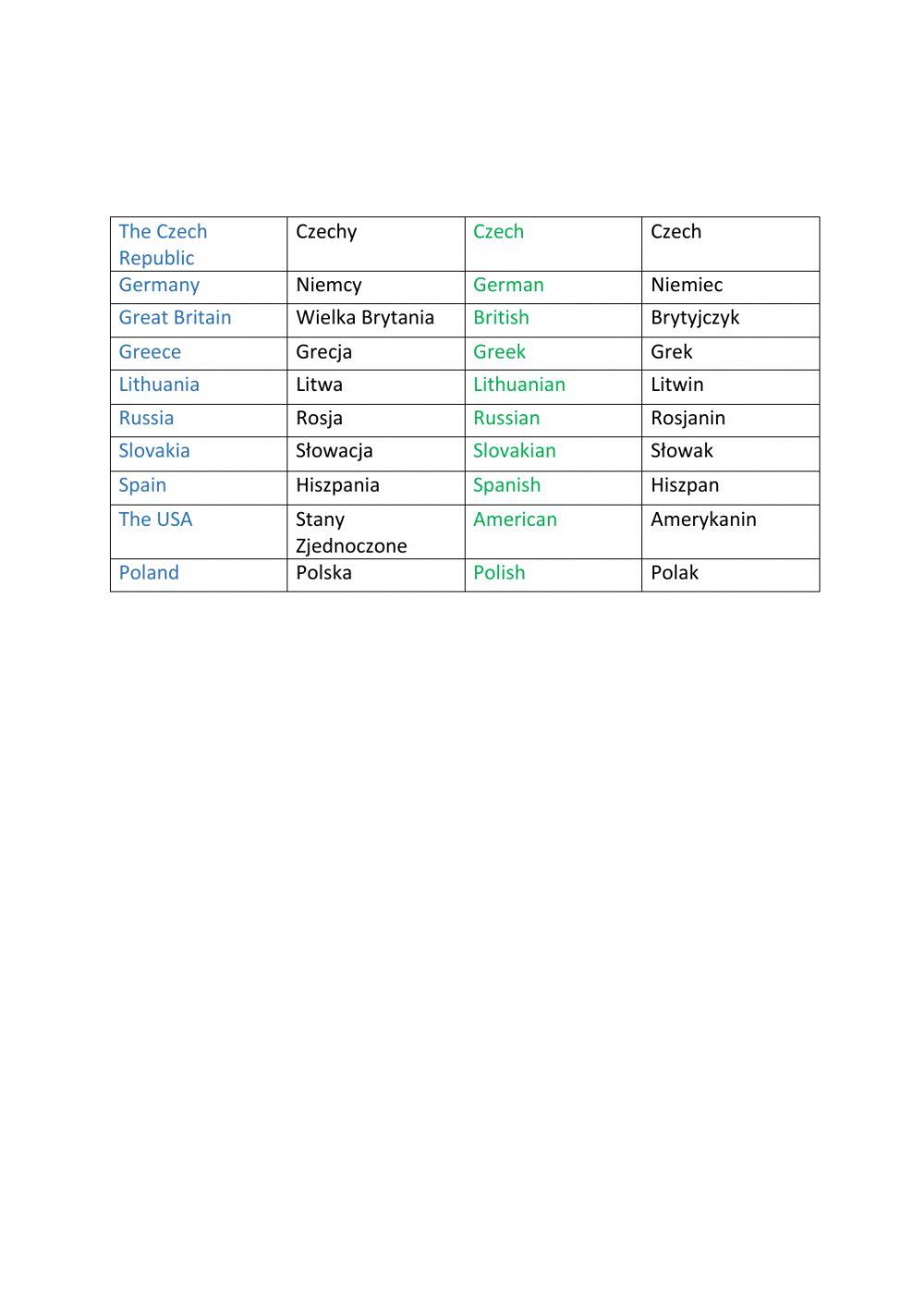 | The Czech Republic | Czechy | Czech | Czech |
|---|---|---|---|
| Germany | Niemcy | German | Niemiec |
| Great Britain | Wielka Brytania | British | Brytyjczyk |
| Greece | Grecja | Greek | Grek |
| Lithuania | Litwa | Lithuanian | Litwin |
| Russia | Rosja | Russian | Rosjanin |
| Slovakia | Słowacja | Slovakian | Słowak |
| Spain | Hiszpania | Spanish | Hiszpan |
| The USA | Stany Zjednoczone | American | Amerykanin |
| Poland | Polska | Polish | Polak |